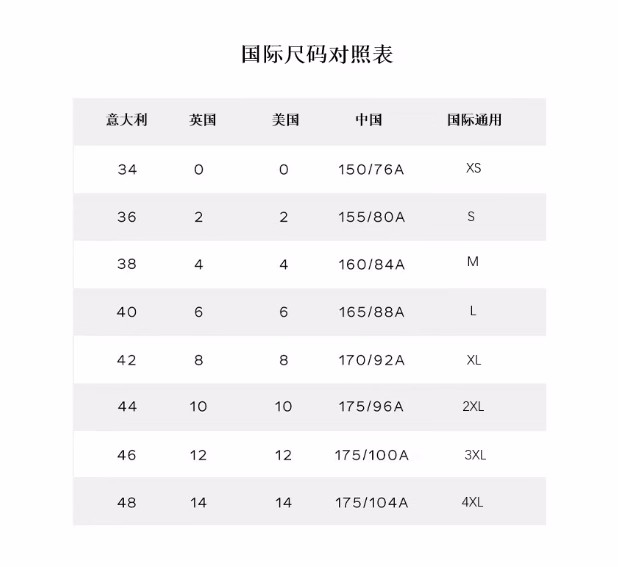 国际尺码对照表

| 意大利 | 英国 | 美国 | 中国 | 国际通用 |
|---|---|---|---|---|
| 34 | 0 | 0 | 150/76A | XS |
| 36 | 2 | 2 | 155/80A | S |
| 38 | 4 | 4 | 160/84A | M |
| 40 | 6 | 6 | 165/88A | L |
| 42 | 8 | 8 | 170/92A | XL |
| 44 | 10 | 10 | 175/96A | 2XL |
| 46 | 12 | 12 | 175/100A | 3XL |
| 48 | 14 | 14 | 175/104A | 4XL |